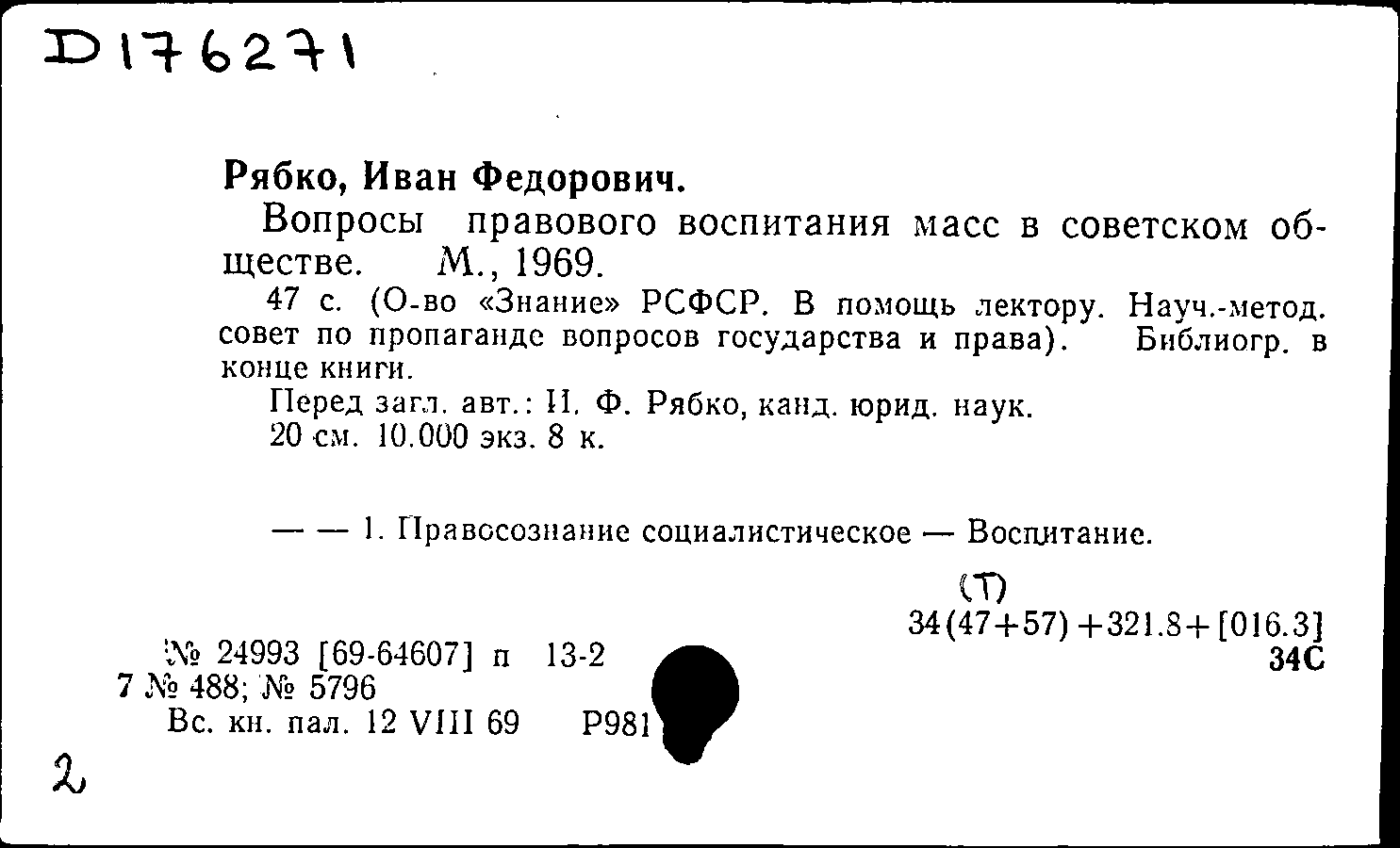 D176271

Рябко, Иван Федорович.

Вопросы правового воспитания масс в советском обществе. М., 1969.

47 с. (О-во «Знание» РСФСР. В помощь лектору. Науч.-метод. совет по пропаганде вопросов государства и права). Библиогр. в конце книги.

Перед загл. авт.: И. Ф. Рябко, канд. юрид. наук.

20 см. 10.000 экз. 8 к.

— — 1. Правосознание социалистическое — Воспитание.

(Т)
34(47+57)+321.8+[016.3]
34С

№ 24993 [69-64607] п 13-2
7 № 488; № 5796
Вс. кн. пал. 12 VIII 69 Р981

2